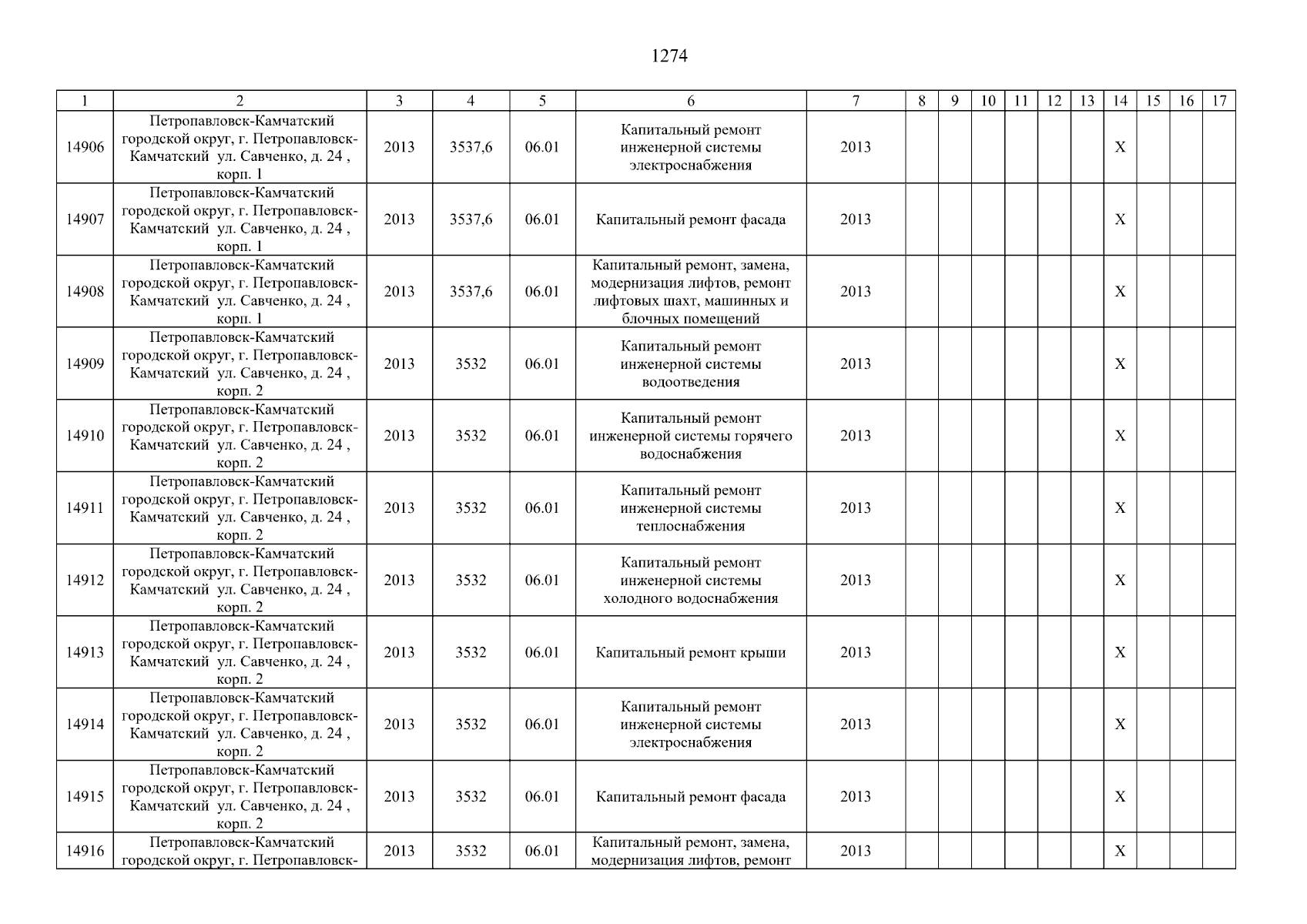 1274

| 1 | 2 | 3 | 4 | 5 | 6 | 7 | 8 | 9 | 10 | 11 | 12 | 13 | 14 | 15 | 16 | 17 |
|---|---|---|---|---|---|---|---|---|---|---|---|---|---|---|---|---|
| 14906 | Петропавловск-Камчатский городской округ, г. Петропавловск-Камчатский ул. Савченко, д. 24 , корп. 1 | 2013 | 3537,6 | 06.01 | Капитальный ремонт инженерной системы электроснабжения | 2013 | | | | | | | X | | | |
| 14907 | Петропавловск-Камчатский городской округ, г. Петропавловск-Камчатский ул. Савченко, д. 24 , корп. 1 | 2013 | 3537,6 | 06.01 | Капитальный ремонт фасада | 2013 | | | | | | | X | | | |
| 14908 | Петропавловск-Камчатский городской округ, г. Петропавловск-Камчатский ул. Савченко, д. 24 , корп. 1 | 2013 | 3537,6 | 06.01 | Капитальный ремонт, замена, модернизация лифтов, ремонт лифтовых шахт, машинных и блочных помещений | 2013 | | | | | | | X | | | |
| 14909 | Петропавловск-Камчатский городской округ, г. Петропавловск-Камчатский ул. Савченко, д. 24 , корп. 2 | 2013 | 3532 | 06.01 | Капитальный ремонт инженерной системы водоотведения | 2013 | | | | | | | X | | | |
| 14910 | Петропавловск-Камчатский городской округ, г. Петропавловск-Камчатский ул. Савченко, д. 24 , корп. 2 | 2013 | 3532 | 06.01 | Капитальный ремонт инженерной системы горячего водоснабжения | 2013 | | | | | | | X | | | |
| 14911 | Петропавловск-Камчатский городской округ, г. Петропавловск-Камчатский ул. Савченко, д. 24 , корп. 2 | 2013 | 3532 | 06.01 | Капитальный ремонт инженерной системы теплоснабжения | 2013 | | | | | | | X | | | |
| 14912 | Петропавловск-Камчатский городской округ, г. Петропавловск-Камчатский ул. Савченко, д. 24 , корп. 2 | 2013 | 3532 | 06.01 | Капитальный ремонт инженерной системы холодного водоснабжения | 2013 | | | | | | | X | | | |
| 14913 | Петропавловск-Камчатский городской округ, г. Петропавловск-Камчатский ул. Савченко, д. 24 , корп. 2 | 2013 | 3532 | 06.01 | Капитальный ремонт крыши | 2013 | | | | | | | X | | | |
| 14914 | Петропавловск-Камчатский городской округ, г. Петропавловск-Камчатский ул. Савченко, д. 24 , корп. 2 | 2013 | 3532 | 06.01 | Капитальный ремонт инженерной системы электроснабжения | 2013 | | | | | | | X | | | |
| 14915 | Петропавловск-Камчатский городской округ, г. Петропавловск-Камчатский ул. Савченко, д. 24 , корп. 2 | 2013 | 3532 | 06.01 | Капитальный ремонт фасада | 2013 | | | | | | | X | | | |
| 14916 | Петропавловск-Камчатский городской округ, г. Петропавловск- | 2013 | 3532 | 06.01 | Капитальный ремонт, замена, модернизация лифтов, ремонт | 2013 | | | | | | | X | | | |